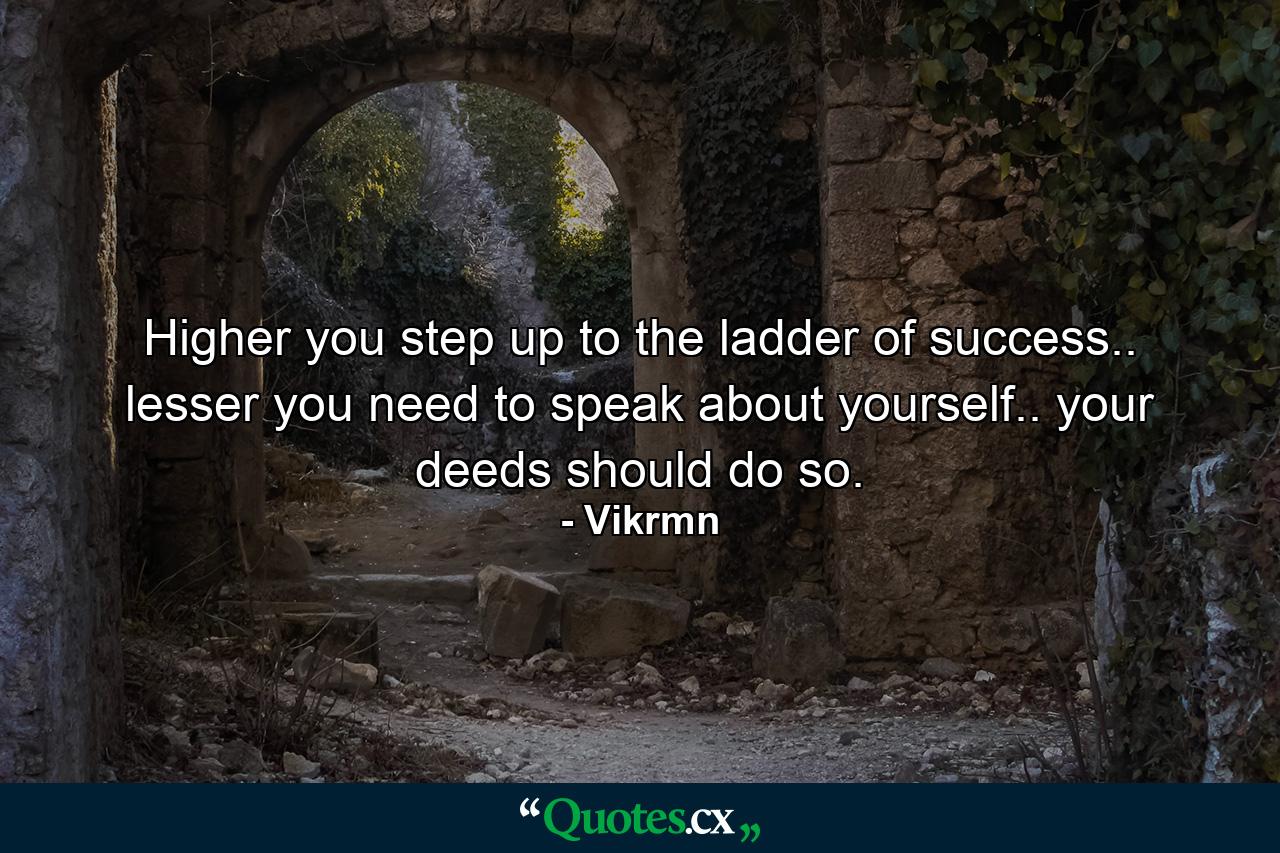 Higher you step up to the ladder of success.. lesser you need to speak about yourself.. your deeds should do so.
- Vikrmn

“Quotes.cx„